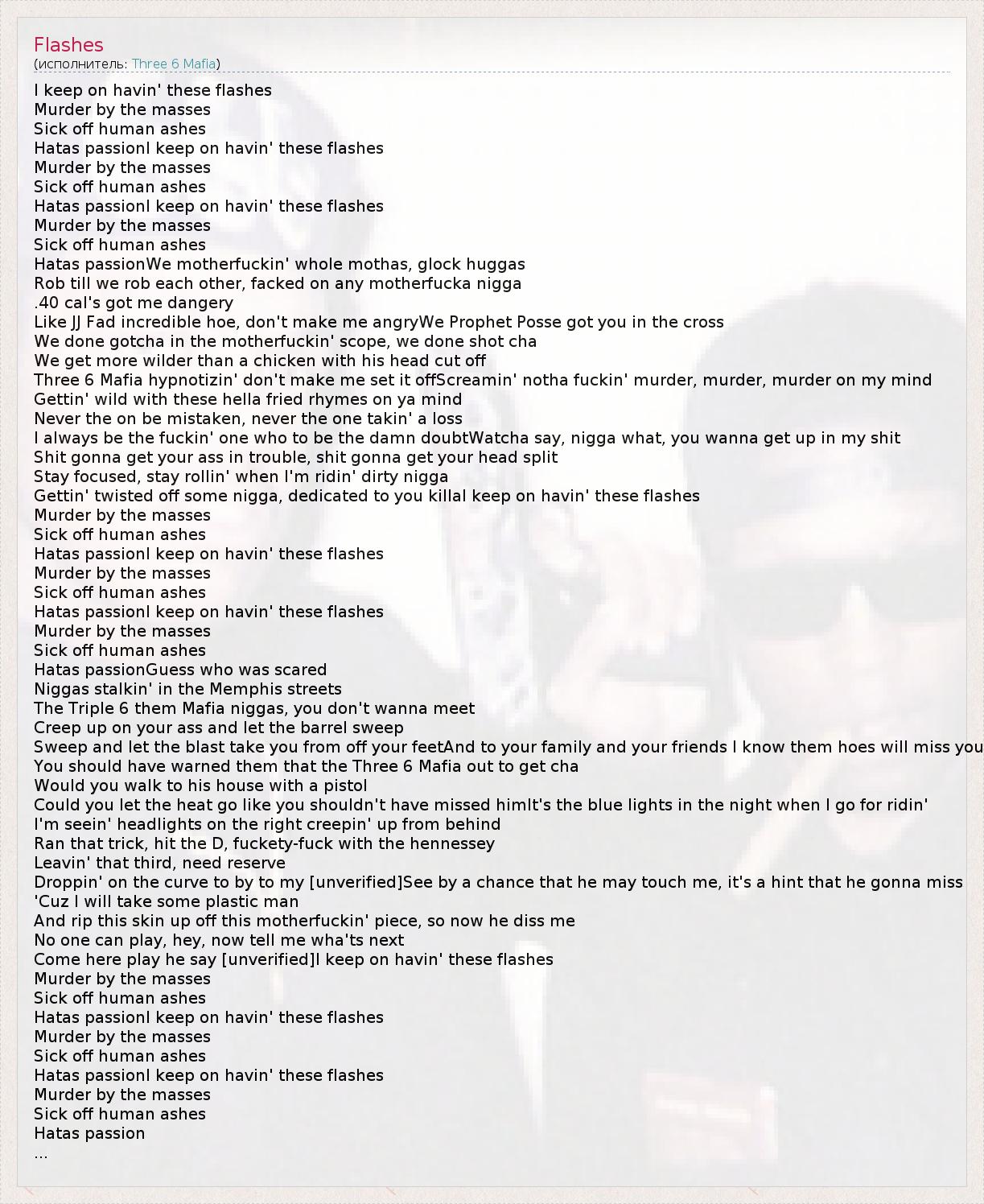 Flashes
(исполнитель: Three 6 Mafia)

I keep on havin' these flashes
Murder by the masses
Sick off human ashes
Hatas passionI keep on havin' these flashes
Murder by the masses
Sick off human ashes
Hatas passionI keep on havin' these flashes
Murder by the masses
Sick off human ashes
Hatas passionWe motherfuckin' whole mothas, glock huggas
Rob till we rob each other, facked on any motherfucka nigga
.40 cal's got me dangery
Like JJ Fad incredible hoe, don't make me angryWe Prophet Posse got you in the cross
We done gotcha in the motherfuckin' scope, we done shot cha
We get more wilder than a chicken with his head cut off
Three 6 Mafia hypnotizin' don't make me set it offScreamin' notha fuckin' murder, murder, murder on my mind
Gettin' wild with these hella fried rhymes on ya mind
Never the on be mistaken, never the one takin' a loss
I always be the fuckin' one who to be the damn doubtWatcha say, nigga what, you wanna get up in my shit
Shit gonna get your ass in trouble, shit gonna get your head split
Stay focused, stay rollin' when I'm ridin' dirty nigga
Gettin' twisted off some nigga, dedicated to you killaI keep on havin' these flashes
Murder by the masses
Sick off human ashes
Hatas passionI keep on havin' these flashes
Murder by the masses
Sick off human ashes
Hatas passionI keep on havin' these flashes
Murder by the masses
Sick off human ashes
Hatas passionGuess who was scared
Niggas stalkin' in the Memphis streets
The Triple 6 them Mafia niggas, you don't wanna meet
Creep up on your ass and let the barrel sweep
Sweep and let the blast take you from off your feetAnd to your family and your friends I know them hoes will miss you
You should have warned them that the Three 6 Mafia out to get cha
Would you walk to his house with a pistol
Could you let the heat go like you shouldn't have missed himIt's the blue lights in the night when I go for ridin'
I'm seein' headlights on the right creepin' up from behind
Ran that trick, hit the D, fuckety-fuck with the hennessey
Leavin' that third, need reserve
Droppin' on the curve to by to my [unverified]See by a chance that he may touch me, it's a hint that he gonna miss
'Cuz I will take some plastic man
And rip this skin up off this motherfuckin' piece, so now he diss me
No one can play, hey, now tell me wha'ts next
Come here play he say [unverified]I keep on havin' these flashes
Murder by the masses
Sick off human ashes
Hatas passionI keep on havin' these flashes
Murder by the masses
Sick off human ashes
Hatas passionI keep on havin' these flashes
Murder by the masses
Sick off human ashes
Hatas passion
...